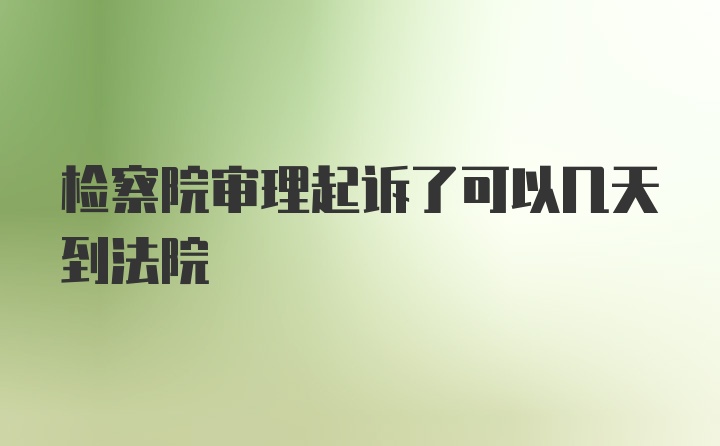 检察院审理起诉了可以几天到法院